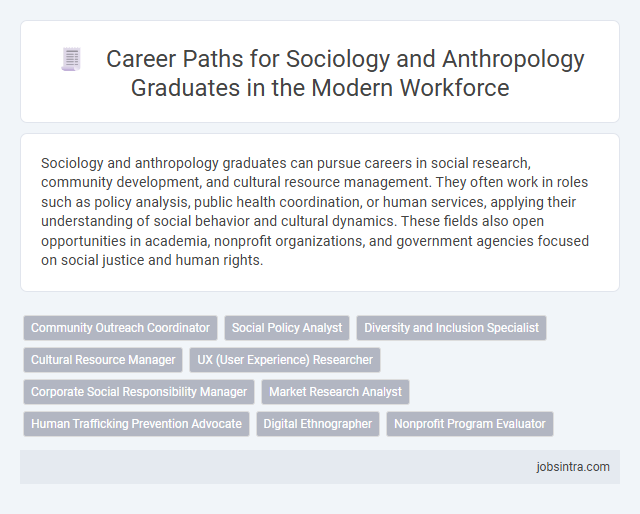 Career Paths for Sociology and Anthropology Graduates in the Modern Workforce

Sociology and anthropology graduates can pursue careers in social research, community development, and cultural resource management. They often work in roles such as policy analysis, public health coordination, or human services, applying their understanding of social behavior and cultural dynamics. These fields also open opportunities in academia, nonprofit organizations, and government agencies focused on social justice and human rights.

Community Outreach Coordinator
Social Policy Analyst
Diversity and Inclusion Specialist
Cultural Resource Manager
UX (User Experience) Researcher
Corporate Social Responsibility Manager
Market Research Analyst
Human Trafficking Prevention Advocate
Digital Ethnographer
Nonprofit Program Evaluator

jobsintra.com